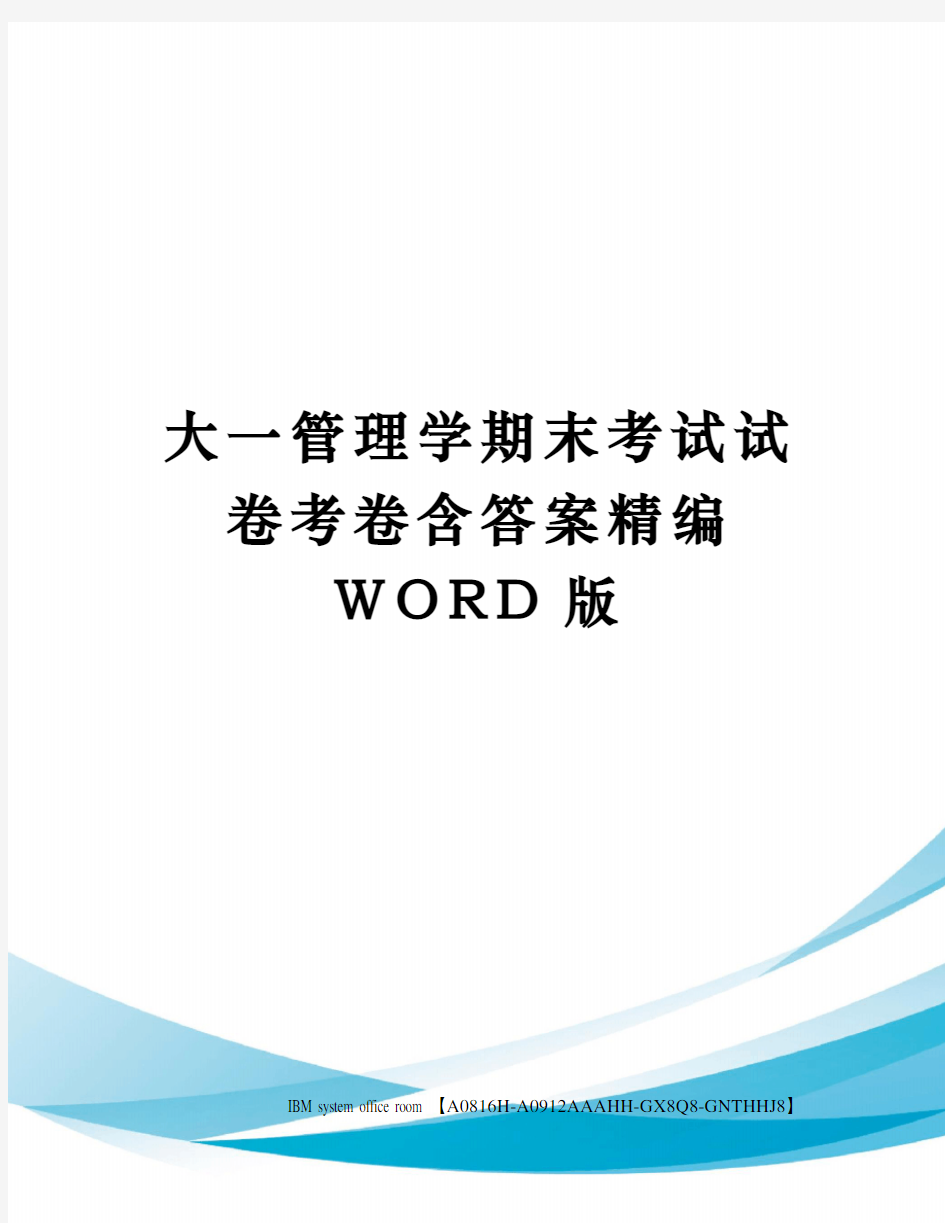 大一管理学期末考试试卷考卷含答案精编WORD版

IBM system office room 【A0816H-A0912AAAHH-GX8Q8-GNTHHJ8】